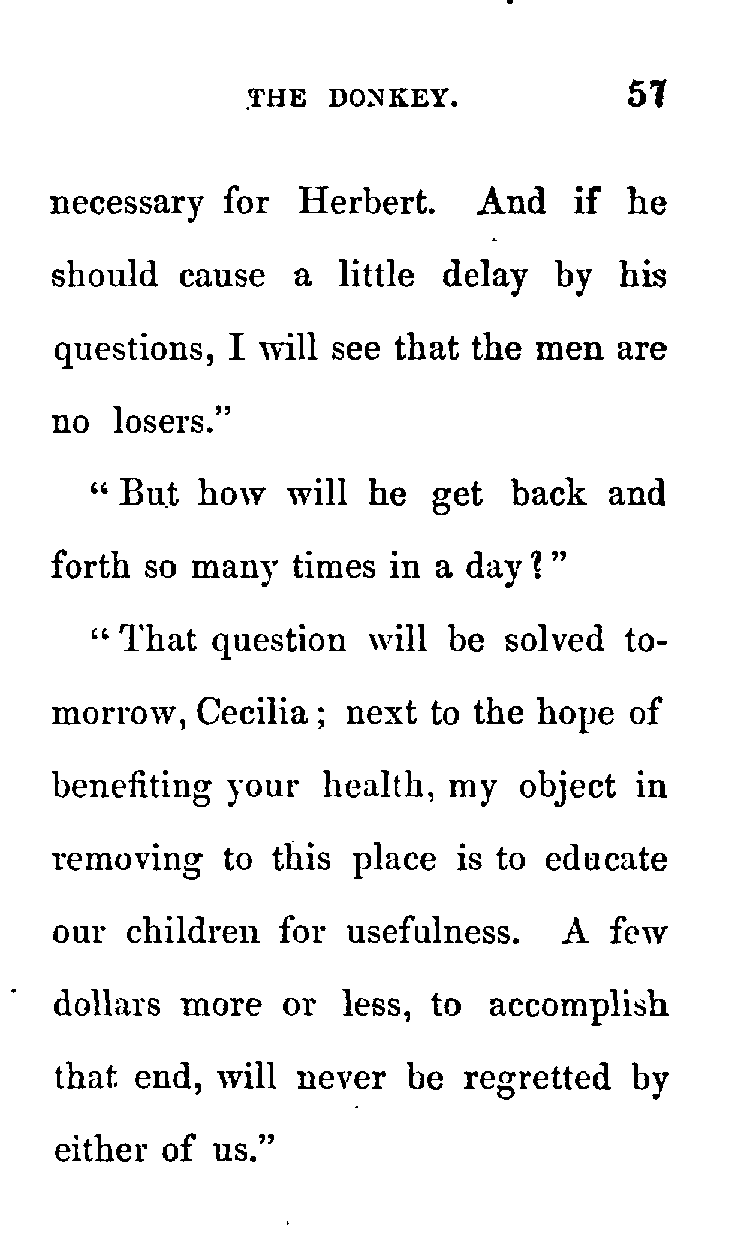 THE DONKEY. 57

necessary for Herbert. And if he should cause a little delay by his questions, I will see that the men are no losers."

"But how will he get back and forth so many times in a day?"

"That question will be solved tomorrow, Cecilia; next to the hope of benefiting your health, my object in removing to this place is to educate our children for usefulness. A few dollars more or less, to accomplish that end, will never be regretted by either of us."